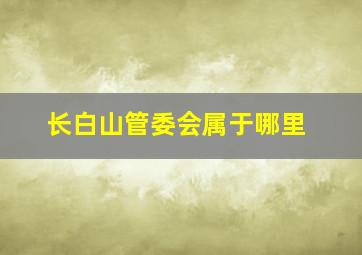 长白山管委会属于哪里